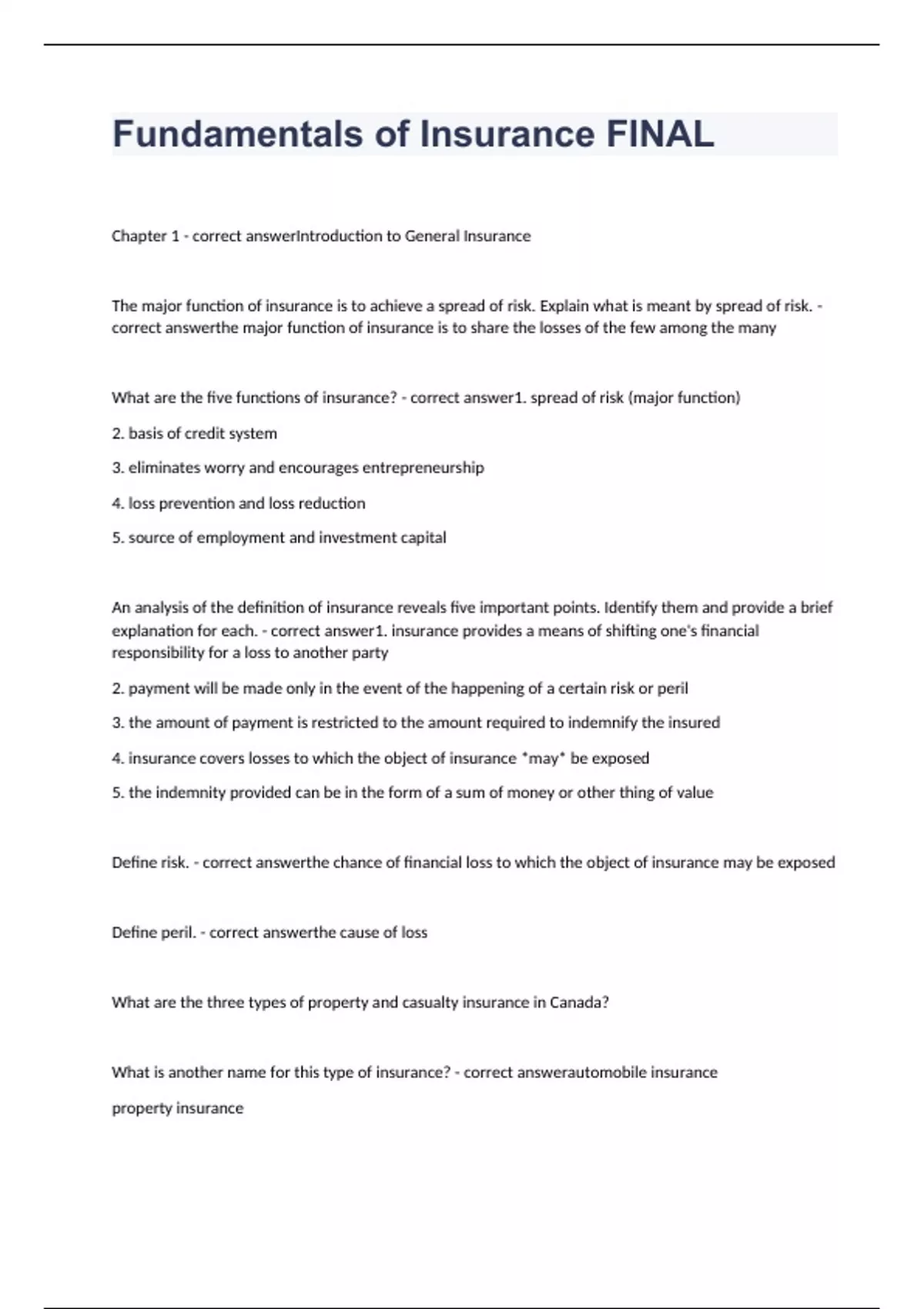 Fundamentals of Insurance FINAL

Chapter 1 - correct answerIntroduction to General Insurance

The major function of insurance is to achieve a spread of risk. Explain what is meant by spread of risk. - correct answerthe major function of insurance is to share the losses of the few among the many

What are the five functions of insurance? - correct answer1. spread of risk (major function)

2. basis of credit system

3. eliminates worry and encourages entrepreneurship

4. loss prevention and loss reduction

5. source of employment and investment capital

An analysis of the definition of insurance reveals five important points. Identify them and provide a brief explanation for each. - correct answer1. insurance provides a means of shifting one's financial responsibility for a loss to another party

2. payment will be made only in the event of the happening of a certain risk or peril

3. the amount of payment is restricted to the amount required to indemnify the insured

4. insurance covers losses to which the object of insurance *may* be exposed

5. the indemnity provided can be in the form of a sum of money or other thing of value

Define risk. - correct answerthe chance of financial loss to which the object of insurance may be exposed

Define peril. - correct answerthe cause of loss

What are the three types of property and casualty insurance in Canada?

What is another name for this type of insurance? - correct answerautomobile insurance

property insurance